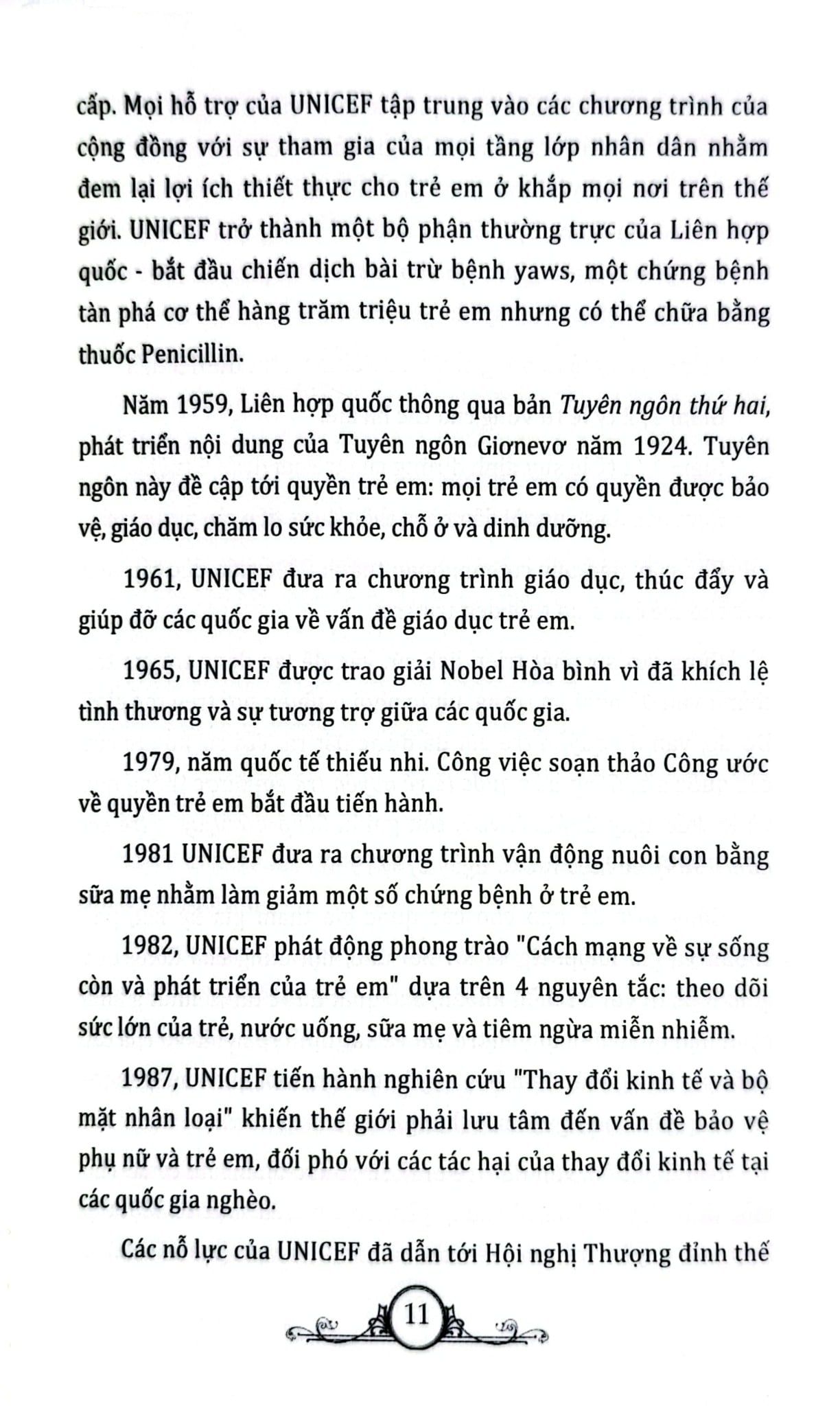 cấp. Mọi hỗ trợ của UNICEF tập trung vào các chương trình của cộng đồng với sự tham gia của mọi tầng lớp nhân dân nhằm đem lại lợi ích thiết thực cho trẻ em ở khắp mọi nơi trên thế giới. UNICEF trở thành một bộ phận thường trực của Liên hợp quốc - bắt đầu chiến dịch bài trừ bệnh yaws, một chứng bệnh tàn phá cơ thể hàng trăm triệu trẻ em nhưng có thể chữa bằng thuốc Penicillin.

Năm 1959, Liên hợp quốc thông qua bản Tuyên ngôn thứ hai, phát triển nội dung của Tuyên ngôn Giơnevơ năm 1924. Tuyên ngôn này đề cập tới quyền trẻ em: mọi trẻ em có quyền được bảo vệ, giáo dục, chăm lo sức khỏe, chỗ ở và dinh dưỡng.

1961, UNICEF đưa ra chương trình giáo dục, thúc đẩy và giúp đỡ các quốc gia về vấn đề giáo dục trẻ em.

1965, UNICEF được trao giải Nobel Hòa bình vì đã khích lệ tình thương và sự tương trợ giữa các quốc gia.

1979, năm quốc tế thiếu nhi. Công việc soạn thảo Công ước về quyền trẻ em bắt đầu tiến hành.

1981 UNICEF đưa ra chương trình vận động nuôi con bằng sữa mẹ nhằm làm giảm một số chứng bệnh ở trẻ em.

1982, UNICEF phát động phong trào "Cách mạng về sự sống còn và phát triển của trẻ em" dựa trên 4 nguyên tắc: theo dõi sức lớn của trẻ, nước uống, sữa mẹ và tiêm ngừa miễn nhiễm.

1987, UNICEF tiến hành nghiên cứu "Thay đổi kinh tế và bộ mặt nhân loại" khiến thế giới phải lưu tâm đến vấn đề bảo vệ phụ nữ và trẻ em, đối phó với các tác hại của thay đổi kinh tế tại các quốc gia nghèo.

Các nỗ lực của UNICEF đã dẫn tới Hội nghị Thượng đỉnh thế

11